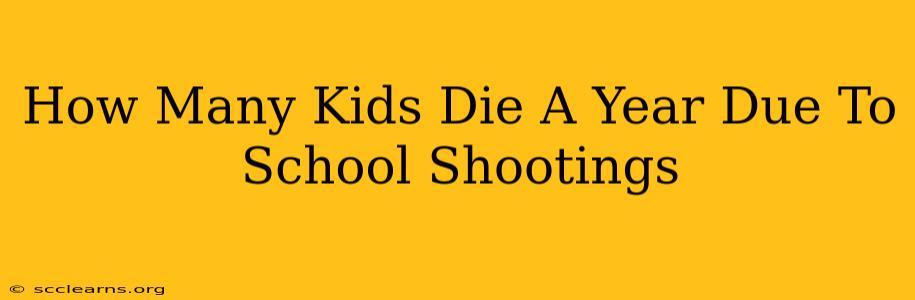 How Many Kids Die A Year Due To School Shootings

© scclearns.org